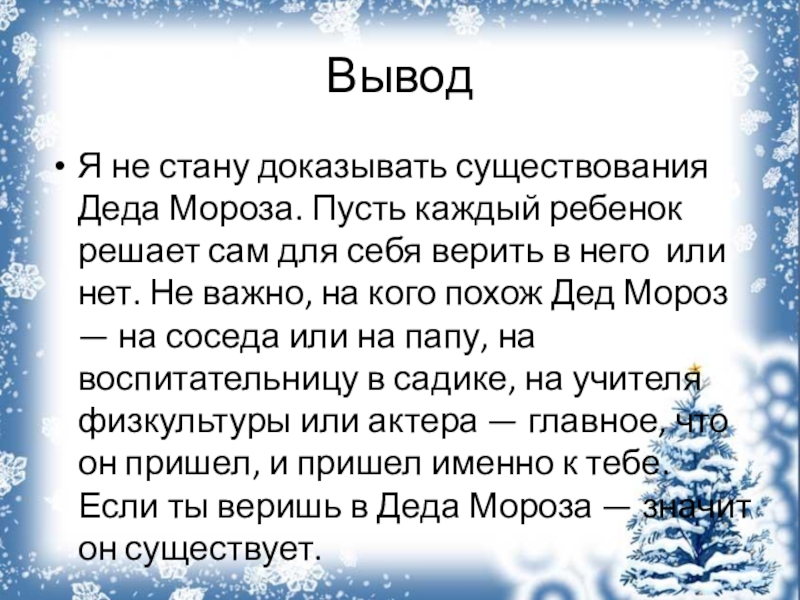 Вывод

• Я не стану доказывать существования Деда Мороза. Пусть каждый ребенок решает сам для себя верить в него или нет. Не важно, на кого похож Дед Мороз — на соседа или на папу, на воспитательницу в садике, на учителя физкультуры или актера — главное, что он пришел, и пришел именно к тебе. Если ты веришь в Деда Мороза — значит он существует.